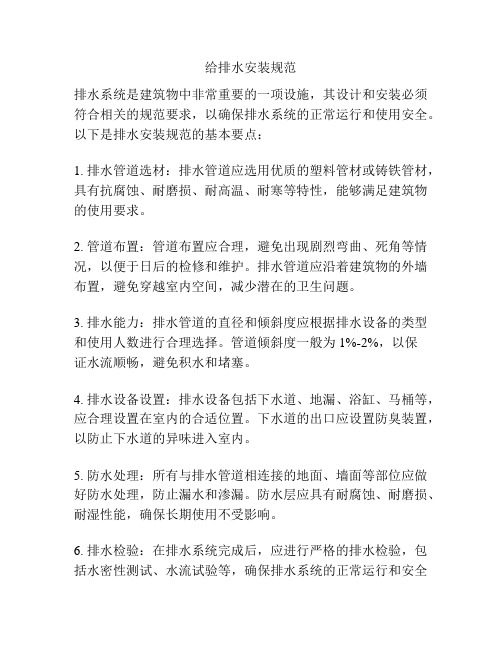 给排水安装规范

排水系统是建筑物中非常重要的一项设施，其设计和安装必须符合相关的规范要求，以确保排水系统的正常运行和使用安全。以下是排水安装规范的基本要点：

1. 排水管道选材：排水管道应选用优质的塑料管材或铸铁管材，具有抗腐蚀、耐磨损、耐高温、耐寒等特性，能够满足建筑物的使用要求。

2. 管道布置：管道布置应合理，避免出现剧烈弯曲、死角等情况，以便于日后的检修和维护。排水管道应沿着建筑物的外墙布置，避免穿越室内空间，减少潜在的卫生问题。

3. 排水能力：排水管道的直径和倾斜度应根据排水设备的类型和使用人数进行合理选择。管道倾斜度一般为 1%-2%，以保证水流顺畅，避免积水和堵塞。

4. 排水设备设置：排水设备包括下水道、地漏、浴缸、马桶等，应合理设置在室内的合适位置。下水道的出口应设置防臭装置，以防止下水道的异味进入室内。

5. 防水处理：所有与排水管道相连接的地面、墙面等部位应做好防水处理，防止漏水和渗漏。防水层应具有耐腐蚀、耐磨损、耐湿性能，确保长期使用不受影响。

6. 排水检验：在排水系统完成后，应进行严格的排水检验，包括水密性测试、水流试验等，确保排水系统的正常运行和安全